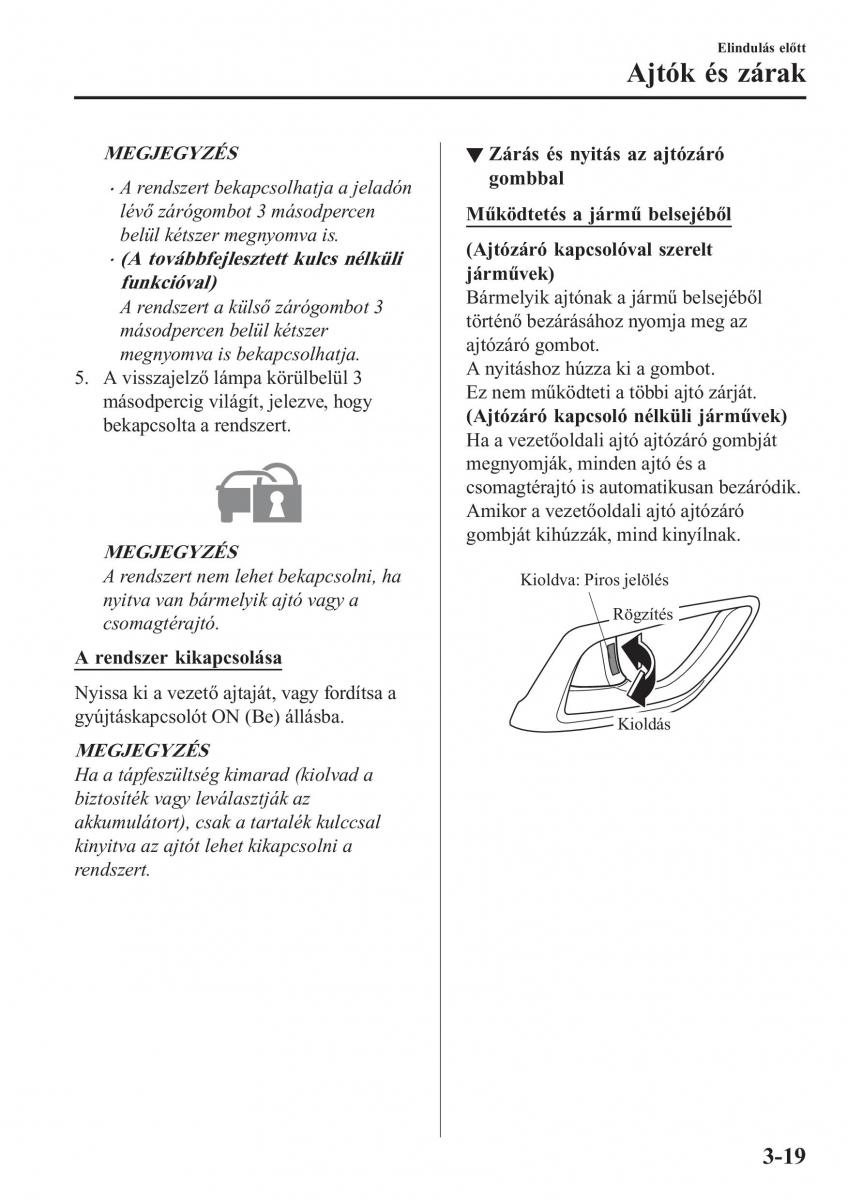 Elindulás előtt

Ajtók és zárak

MEGJEGYZÉS

· A rendszert bekapcsolhatja a jeladón lévő zárógombot 3 másodpercen belül kétszer megnyomva is.

· (A továbbfejlesztett kulcs nélküli funkcióval)
A rendszert a külső zárógombot 3 másodpercen belül kétszer megnyomva is bekapcsolhatja.

5. A visszajelző lámpa körülbelül 3 másodpercig világít, jelezve, hogy bekapcsolta a rendszert.

MEGJEGYZÉS

A rendszert nem lehet bekapcsolni, ha nyitva van bármelyik ajtó vagy a csomagtérajtó.

A rendszer kikapcsolása

Nyissa ki a vezető ajtaját, vagy fordítsa a gyújtáskapcsolót ON (Be) állásba.

MEGJEGYZÉS

Ha a tápfeszültség kimarad (kiolvad a biztosíték vagy leválasztják az akkumulátort), csak a tartalék kulccsal kinyitva az ajtót lehet kikapcsolni a rendszert.

▼ Zárás és nyitás az ajtózáró gombbal

Működtetés a jármű belsejéből

(Ajtózáró kapcsolóval szerelt járművek)
Bármelyik ajtónak a jármű belsejéből történő bezárásához nyomja meg az ajtózáró gombot.
A nyitáshoz húzza ki a gombot.
Ez nem működteti a többi ajtó zárját.
(Ajtózáró kapcsoló nélküli járművek)
Ha a vezetőoldali ajtó ajtózáró gombját megnyomják, minden ajtó és a csomagtérajtó is automatikusan bezáródik.
Amikor a vezetőoldali ajtó ajtózáró gombját kihúzzák, mind kinyílnak.

Kioldva: Piros jelölés

Rögzítés

Kioldás

3-19